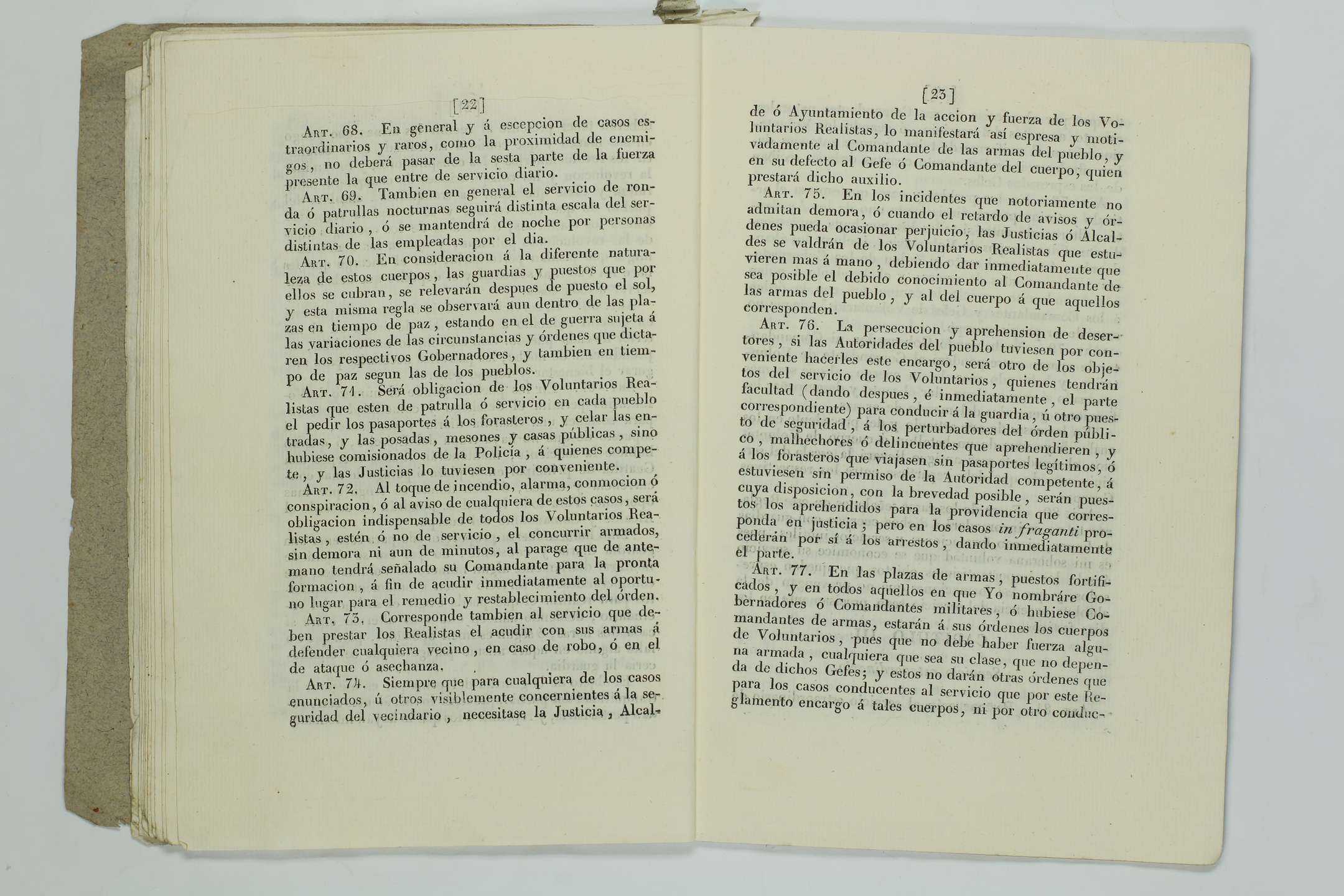 [22]

Art. 68. En general y á escepcion de casos estraordinarios y raros, como la proximidad de enemigos, no deberá pasar de la sesta parte de la fuerza presente la que entre de servicio diario.

Art. 69. Tambien en general el servicio de ronda ó patrullas nocturnas seguirá distinta escala del servicio diario, ó se mantendrá de noche por personas distintas de las empleadas por el dia.

Art. 70. En consideracion á la diferente naturaleza de estos cuerpos, las guardias y puestos que por ellos se cubran, se relevarán despues de puesto el sol, y esta misma regla se observará aun dentro de las plazas en tiempo de paz, estando en el de guerra sujeta á las variaciones de las circunstancias y órdenes que dictaren los respectivos Gobernadores, y tambien en tiempo de paz segun las de los pueblos.

Art. 71. Será obligacion de los Voluntarios Realistas que esten de patrulla ó servicio en cada pueblo el pedir los pasaportes á los forasteros, y celar las entradas, y las posadas, mesones y casas públicas, sino hubiese comisionados de la Policía, á quienes compete, y las Justicias lo tuviesen por conveniente.

Art. 72. Al toque de incendio, alarma, conmocion ó conspiracion, ó al aviso de cualquiera de estos casos, será obligacion indispensable de todos los Voluntarios Realistas, estén ó no de servicio, el concurrir armados, sin demora ni aun de minutos, al parage que de antemano tendrá señalado su Comandante para la pronta formacion, á fin de acudir inmediatamente al oportuno lugar para el remedio y restablecimiento del órden.

Art. 73. Corresponde tambien al servicio que deben prestar los Realistas el acudir con sus armas á defender cualquiera vecino, en caso de robo, ó en el de ataque ó asechanza.

Art. 74. Siempre que para cualquiera de los casos enunciados, ú otros visiblemente concernientes á la seguridad del vecindario, necesitase la Justicia, Alcal-

[23]

de ó Ayuntamiento de la accion y fuerza de los Voluntarios Realistas, lo manifestará así espresa y motivadamente al Comandante de las armas del pueblo, y en su defecto al Gefe ó Comandante del cuerpo, quien prestará dicho auxilio.

Art. 75. En los incidentes que notoriamente no admitan demora, ó cuando el retardo de avisos y órdenes pueda ocasionar perjuicio, las Justicias ó Alcaldes se valdrán de los Voluntarios Realistas que estuvieren mas á mano, debiendo dar inmediatamente que sea posible el debido conocimiento al Comandante de las armas del pueblo, y al del cuerpo á que aquellos corresponden.

Art. 76. La persecucion y aprehension de desertores, si las Autoridades del pueblo tuviesen por conveniente hacerles este encargo, será otro de los objetos del servicio de los Voluntarios, quienes tendrán facultad (dando despues, é inmediatamente, el parte correspondiente) para conducir á la guardia, ú otro puesto de seguridad, á los perturbadores del órden público, malhechores ó delincuentes que aprehendieren, y á los forasteros que viajasen sin pasaportes legítimos, ó estuviesen sin permiso de la Autoridad competente, á cuya disposicion, con la brevedad posible, serán puestos los aprehendidos para la providencia que corresponda en justicia; pero en los casos in fraganti procederán por sí á los arrestos, dando inmediatamente el parte.

Art. 77. En las plazas de armas, puestos fortificados, y en todos aquellos en que Yo nombráre Gobernadores ó Comandantes militares, ó hubiese Comandantes de armas, estarán á sus órdenes los cuerpos de Voluntarios, pues que no debe haber fuerza alguna armada, cualquiera que sea su clase, que no dependa de dichos Gefes; y estos no darán otras órdenes que para los casos conducentes al servicio que por este Reglamento encargo á tales cuerpos, ni por otro conduc-